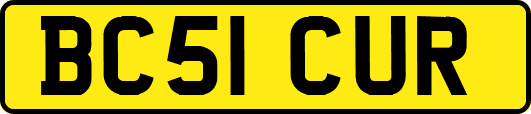 BC51 CUR